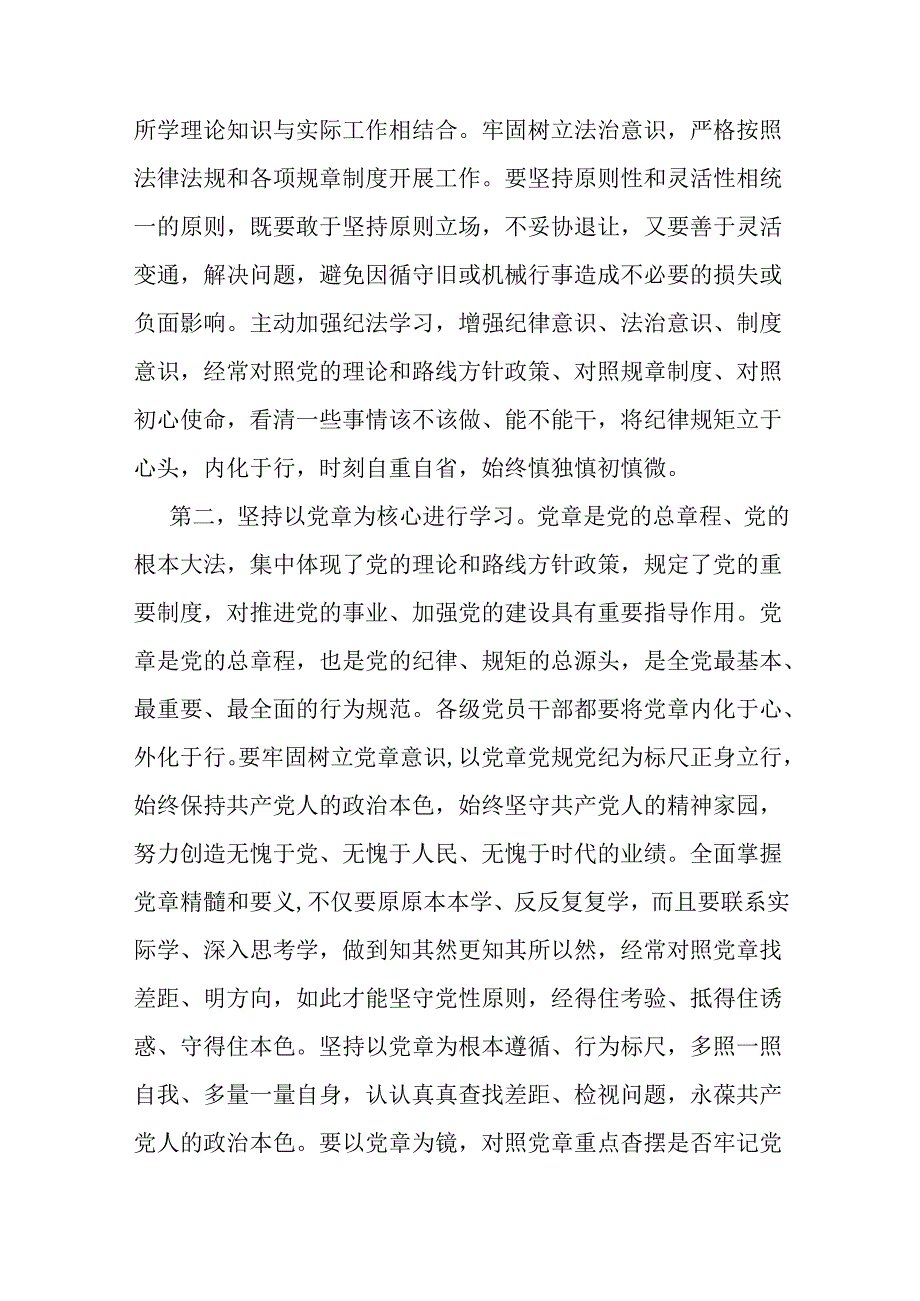 所学理论知识与实际工作相结合。牢固树立法治意识，严格按照法律法规和各项规章制度开展工作。要坚持原则性和灵活性相统一的原则，既要敢于坚持原则立场，不妥协退让，又要善于灵活变通，解决问题，避免因循守旧或机械行事造成不必要的损失或负面影响。主动加强纪法学习，增强纪律意识、法治意识、制度意识，经常对照党的理论和路线方针政策、对照规章制度、对照初心使命，看清一些事情该不该做、能不能干，将纪律规矩立于心头，内化于行，时刻自重自省，始终慎独慎初慎微。

第二，坚持以党章为核心进行学习。党章是党的总章程、党的根本大法，集中体现了党的理论和路线方针政策，规定了党的重要制度，对推进党的事业、加强党的建设具有重要指导作用。党章是党的总章程，也是党的纪律、规矩的总源头，是全党最基本、最重要、最全面的行为规范。各级党员干部都要将党章内化于心、外化于行。要牢固树立党章意识，以党章党规党纪为标尺正身立行，始终保持共产党人的政治本色，始终坚守共产党人的精神家园，努力创造无愧于党、无愧于人民、无愧于时代的业绩。全面掌握党章精髓和要义，不仅要原原本本学、反反复复学，而且要联系实际学、深入思考学，做到知其然更知其所以然，经常对照党章找差距、明方向，如此才能坚守党性原则，经得住考验、抵得住诱惑、守得住本色。坚持以党章为根本遵循、行为标尺，多照一照自我、多量一量自身，认认真真查找差距、检视问题，永葆共产党人的政治本色。要以党章为镜，对照党章重点查摆是否牢记党